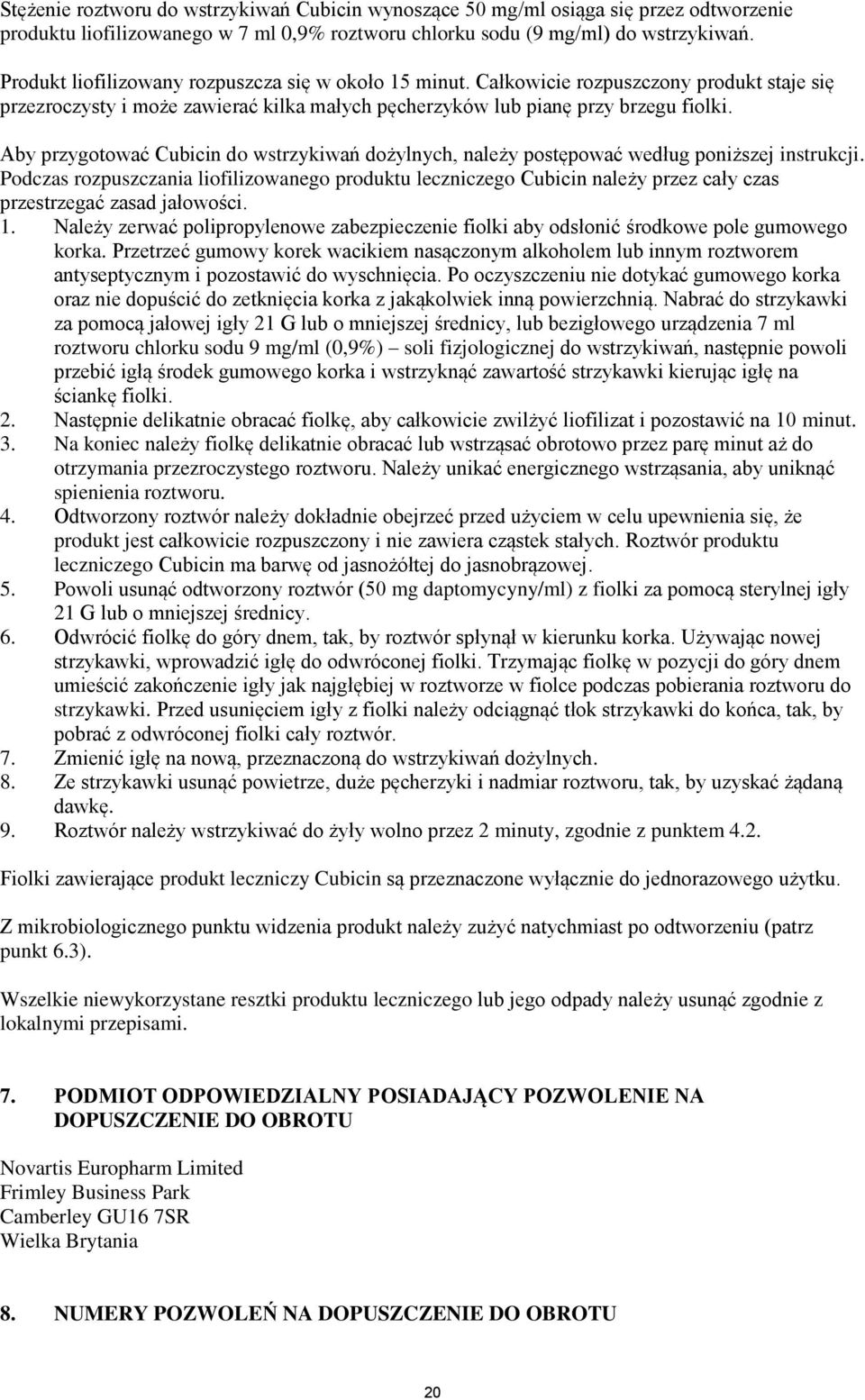 Stężenie roztworu do wstrzykiwań Cubicin wynoszące 50 mg/ml osiąga się przez odtworzenie produktu liofilizowanego w 7 ml 0,9% roztworu chlorku sodu (9 mg/ml) do wstrzykiwań.

Produkt liofilizowany rozpuszcza się w około 15 minut. Całkowicie rozpuszczony produkt staje się przezroczysty i może zawierać kilka małych pęcherzyków lub pianę przy brzegu fiolki.

Aby przygotować Cubicin do wstrzykiwań dożylnych, należy postępować według poniższej instrukcji. Podczas rozpuszczania liofilizowanego produktu leczniczego Cubicin należy przez cały czas przestrzegać zasad jałowości.
1. Należy zerwać polipropylenowe zabezpieczenie fiolki aby odsłonić środkowe pole gumowego korka. Przetrzeć gumowy korek wacikiem nasączonym alkoholem lub innym roztworem antyseptycznym i pozostawić do wyschnięcia. Po oczyszczeniu nie dotykać gumowego korka oraz nie dopuścić do zetknięcia korka z jakąkolwiek inną powierzchnią. Nabrać do strzykawki za pomocą jałowej igły 21 G lub o mniejszej średnicy, lub bezigłowego urządzenia 7 ml roztworu chlorku sodu 9 mg/ml (0,9%) soli fizjologicznej do wstrzykiwań, następnie powoli przebić igłą środek gumowego korka i wstrzyknąć zawartość strzykawki kierując igłę na ściankę fiolki.
2. Następnie delikatnie obracać fiolkę, aby całkowicie zwilżyć liofilizat i pozostawić na 10 minut.
3. Na koniec należy fiolkę delikatnie obracać lub wstrząsać obrotowo przez parę minut aż do otrzymania przezroczystego roztworu. Należy unikać energicznego wstrząsania, aby uniknąć spienienia roztworu.
4. Odtworzony roztwór należy dokładnie obejrzeć przed użyciem w celu upewnienia się, że produkt jest całkowicie rozpuszczony i nie zawiera cząstek stałych. Roztwór produktu leczniczego Cubicin ma barwę od jasnożółtej do jasnobrązowej.
5. Powoli usunąć odtworzony roztwór (50 mg daptomycyny/ml) z fiolki za pomocą sterylnej igły 21 G lub o mniejszej średnicy.
6. Odwrócić fiolkę do góry dnem, tak, by roztwór spłynął w kierunku korka. Używając nowej strzykawki, wprowadzić igłę do odwróconej fiolki. Trzymając fiolkę w pozycji do góry dnem umieścić zakończenie igły jak najgłębiej w roztworze w fiolce podczas pobierania roztworu do strzykawki. Przed usunięciem igły z fiolki należy odciągnąć tłok strzykawki do końca, tak, by pobrać z odwróconej fiolki cały roztwór.
7. Zmienić igłę na nową, przeznaczoną do wstrzykiwań dożylnych.
8. Ze strzykawki usunąć powietrze, duże pęcherzyki i nadmiar roztworu, tak, by uzyskać żądaną dawkę.
9. Roztwór należy wstrzykiwać do żyły wolno przez 2 minuty, zgodnie z punktem 4.2.

Fiolki zawierające produkt leczniczy Cubicin są przeznaczone wyłącznie do jednorazowego użytku.

Z mikrobiologicznego punktu widzenia produkt należy zużyć natychmiast po odtworzeniu (patrz punkt 6.3).

Wszelkie niewykorzystane resztki produktu leczniczego lub jego odpady należy usunąć zgodnie z lokalnymi przepisami.

7. PODMIOT ODPOWIEDZIALNY POSIADAJĄCY POZWOLENIE NA DOPUSZCZENIE DO OBROTU

Novartis Europharm Limited
Frimley Business Park
Camberley GU16 7SR
Wielka Brytania

8. NUMERY POZWOLEŃ NA DOPUSZCZENIE DO OBROTU

20